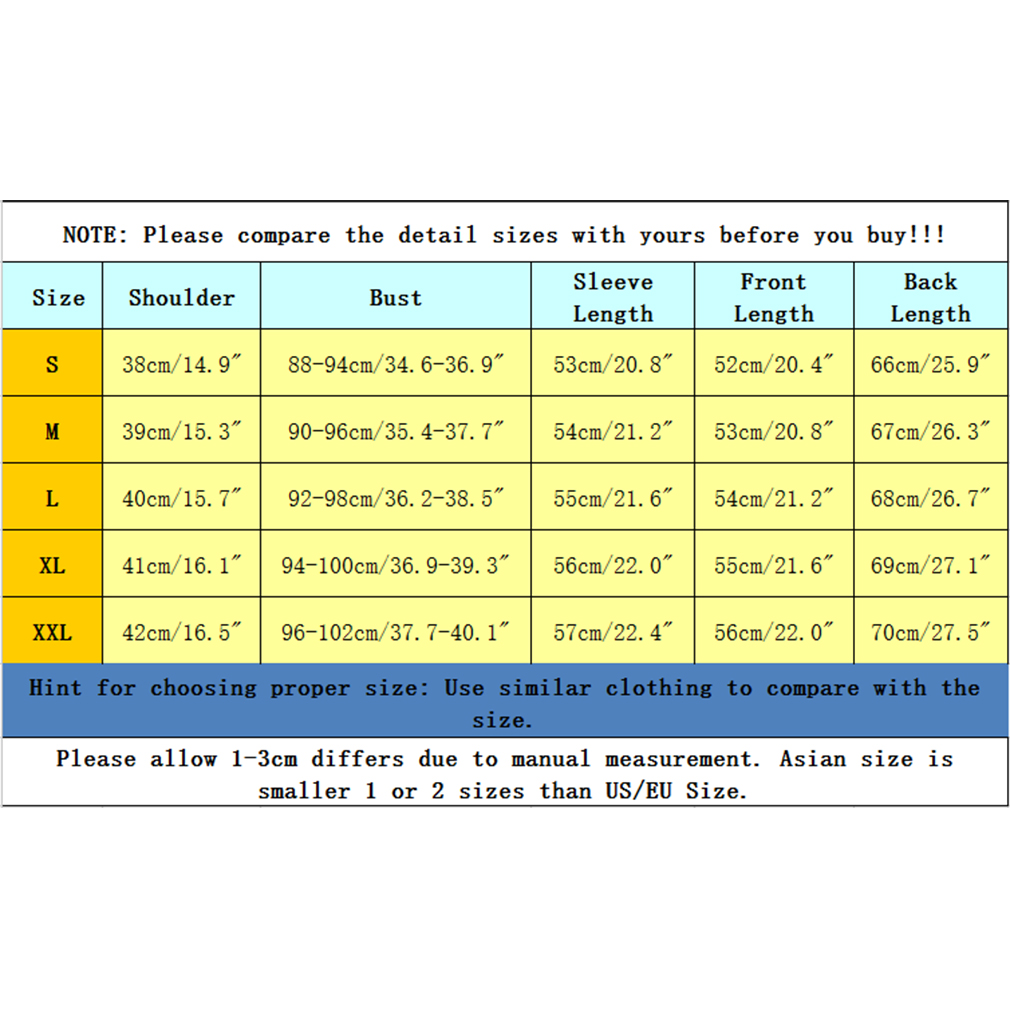 NOTE: Please compare the detail sizes with yours before you buy!!!

| Size | Shoulder | Bust | Sleeve Length | Front Length | Back Length |
|---|---|---|---|---|---|
| S | 38cm/14.9″ | 88-94cm/34.6-36.9″ | 53cm/20.8″ | 52cm/20.4″ | 66cm/25.9″ |
| M | 39cm/15.3″ | 90-96cm/35.4-37.7″ | 54cm/21.2″ | 53cm/20.8″ | 67cm/26.3″ |
| L | 40cm/15.7″ | 92-98cm/36.2-38.5″ | 55cm/21.6″ | 54cm/21.2″ | 68cm/26.7″ |
| XL | 41cm/16.1″ | 94-100cm/36.9-39.3″ | 56cm/22.0″ | 55cm/21.6″ | 69cm/27.1″ |
| XXL | 42cm/16.5″ | 96-102cm/37.7-40.1″ | 57cm/22.4″ | 56cm/22.0″ | 70cm/27.5″ |

Hint for choosing proper size: Use similar clothing to compare with the size.

Please allow 1-3cm differs due to manual measurement. Asian size is smaller 1 or 2 sizes than US/EU Size.